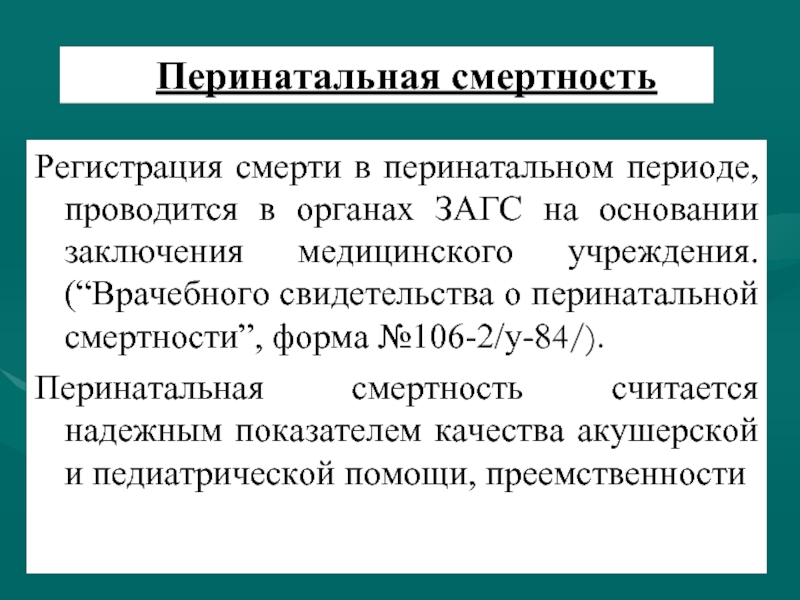 Перинатальная смертность

Регистрация смерти в перинатальном периоде, проводится в органах ЗАГС на основании заключения медицинского учреждения. (“Врачебного свидетельства о перинатальной смертности”, форма №106-2/у-84/).

Перинатальная смертность считается надежным показателем качества акушерской и педиатрической помощи, преемственности